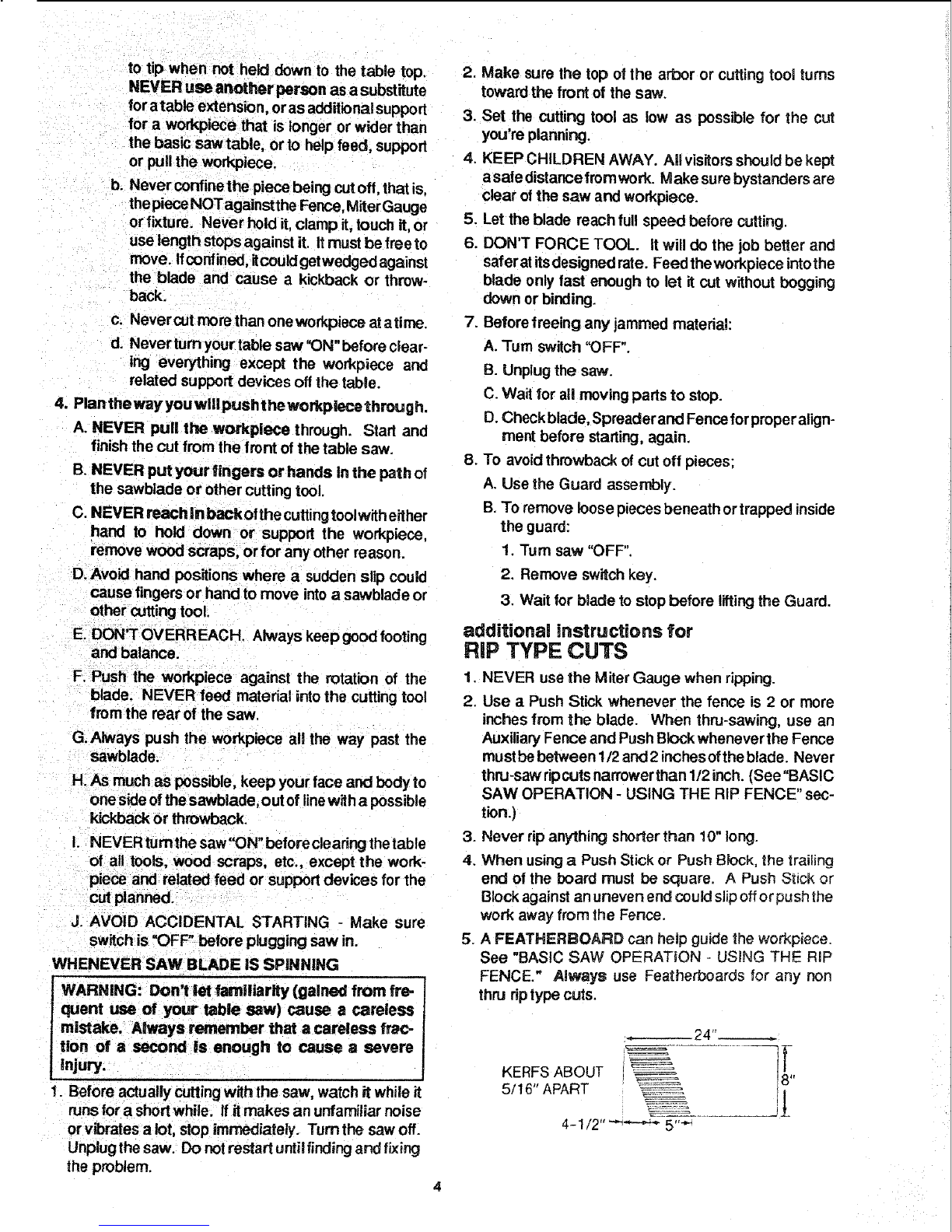 to tip when not held down to the table top. NEVER use another person as a substitute for a table extension, or as additional support for a workpiece that is longer or wider than the basic saw table, or to help feed, support or pull the workpiece.

b. Never confine the piece being cut off, that is, the piece NOT against the Fence, Miter Gauge or fixture. Never hold it, clamp it, touch it, or use length stops against it. It must be free to move. If confined, it could get wedged against the blade and cause a kickback or throwback.

c. Never cut more than one workpiece at a time.

d. Never turn your table saw "ON" before clearing everything except the workpiece and related support devices off the table.

4. Plan the way you will push the workpiece through.

A. NEVER pull the workpiece through. Start and finish the cut from the front of the table saw.

B. NEVER put your fingers or hands in the path of the sawblade or other cutting tool.

C. NEVER reach in back of the cutting tool with either hand to hold down or support the workpiece, remove wood scraps, or for any other reason.

D. Avoid hand positions where a sudden slip could cause fingers or hand to move into a sawblade or other cutting tool.

E. DON'T OVERREACH. Always keep good footing and balance.

F. Push the workpiece against the rotation of the blade. NEVER feed material into the cutting tool from the rear of the saw.

G. Always push the workpiece all the way past the sawblade.

H. As much as possible, keep your face and body to one side of the sawblade, out of line with a possible kickback or throwback.

I. NEVER turn the saw "ON" before clearing the table of all tools, wood scraps, etc., except the workpiece and related feed or support devices for the cut planned.

J. AVOID ACCIDENTAL STARTING - Make sure switch is "OFF" before plugging saw in.

WHENEVER SAW BLADE IS SPINNING

WARNING: Don't let familiarity (gained from frequent use of your table saw) cause a careless mistake. Always remember that a careless fraction of a second is enough to cause a severe injury.

1. Before actually cutting with the saw, watch it while it runs for a short while. If it makes an unfamiliar noise or vibrates a lot, stop immediately. Turn the saw off. Unplug the saw. Do not restart until finding and fixing the problem.

2. Make sure the top of the arbor or cutting tool turns toward the front of the saw.

3. Set the cutting tool as low as possible for the cut you're planning.

4. KEEP CHILDREN AWAY. All visitors should be kept a safe distance from work. Make sure bystanders are clear of the saw and workpiece.

5. Let the blade reach full speed before cutting.

6. DON'T FORCE TOOL. It will do the job better and safer at its designed rate. Feed the workpiece into the blade only fast enough to let it cut without bogging down or binding.

7. Before freeing any jammed material:

A. Turn switch "OFF".

B. Unplug the saw.

C. Wait for all moving parts to stop.

D. Check blade, Spreader and Fence for proper alignment before starting, again.

8. To avoid throwback of cut off pieces;

A. Use the Guard assembly.

B. To remove loose pieces beneath or trapped inside the guard:

1. Turn saw "OFF".

2. Remove switch key.

3. Wait for blade to stop before lifting the Guard.

additional instructions for
RIP TYPE CUTS

1. NEVER use the Miter Gauge when ripping.

2. Use a Push Stick whenever the fence is 2 or more inches from the blade. When thru-sawing, use an Auxiliary Fence and Push Block whenever the Fence must be between 1/2 and 2 inches of the blade. Never thru-saw rip cuts narrower than 1/2 inch. (See "BASIC SAW OPERATION - USING THE RIP FENCE" section.)

3. Never rip anything shorter than 10" long.

4. When using a Push Stick or Push Block, the trailing end of the board must be square. A Push Stick or Block against an uneven end could slip off or push the work away from the Fence.

5. A FEATHERBOARD can help guide the workpiece. See "BASIC SAW OPERATION - USING THE RIP FENCE." Always use Featherboards for any non thru rip type cuts.

24"
KERFS ABOUT 5/16" APART
8"
4-1/2"
5"

4